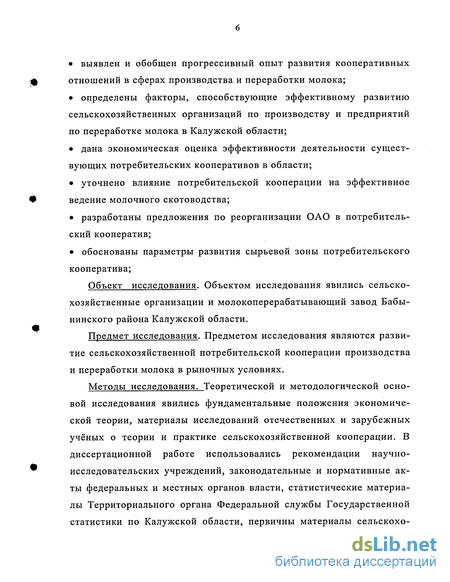 6

• выявлен и обобщен прогрессивный опыт развития кооперативных отношений в сферах производства и переработки молока;

• определены факторы, способствующие эффективному развитию сельскохозяйственных организаций по производству и предприятий по переработке молока в Калужской области;

• дана экономическая оценка эффективности деятельности существующих потребительских кооперативов в области;

• уточнено влияние потребительской кооперации на эффективное ведение молочного скотоводства;

• разработаны предложения по реорганизации ОАО в потребительский кооператив;

• обоснованы параметры развития сырьевой зоны потребительского кооператива;

Объект исследования. Объектом исследования явились сельскохозяйственные организации и молокоперерабатывающий завод Бабынинского района Калужской области.

Предмет исследования. Предметом исследования являются развитие сельскохозяйственной потребительской кооперации производства и переработки молока в рыночных условиях.

Методы исследования. Теоретической и методологической основой исследования явились фундаментальные положения экономической теории, материалы исследований отечественных и зарубежных учёных о теории и практике сельскохозяйственной кооперации. В диссертационной работе использовались рекомендации научно-исследовательских учреждений, законодательные и нормативные акты федеральных и местных органов власти, статистические материалы Территориального органа Федеральной службы Государственной статистики по Калужской области, первичны материалы сельскохо-

dsLib.net
библиотека диссертаций